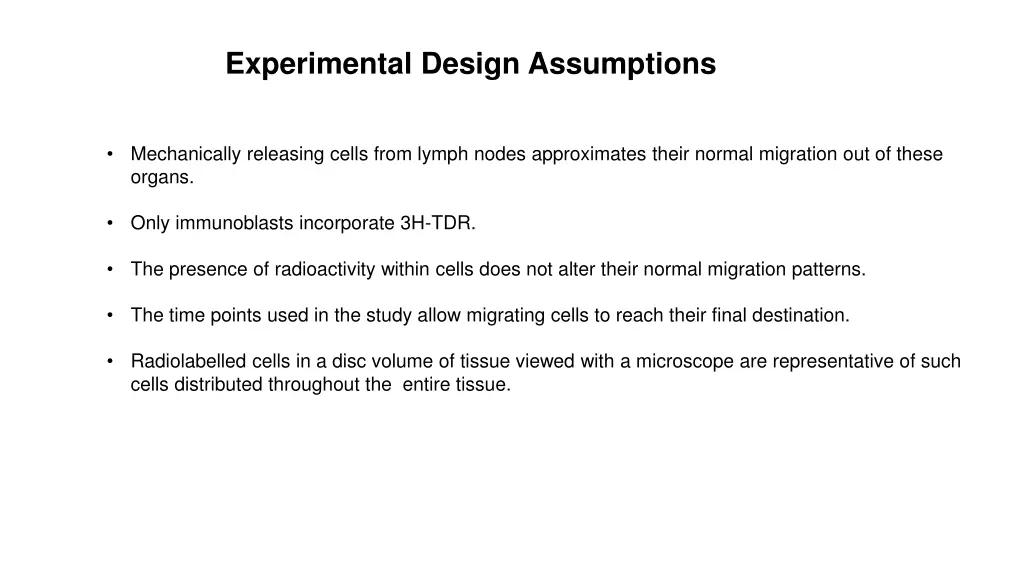 Experimental Design Assumptions

• Mechanically releasing cells from lymph nodes approximates their normal migration out of these organs.

• Only immunoblasts incorporate 3H-TDR.

• The presence of radioactivity within cells does not alter their normal migration patterns.

• The time points used in the study allow migrating cells to reach their final destination.

• Radiolabelled cells in a disc volume of tissue viewed with a microscope are representative of such cells distributed throughout the entire tissue.